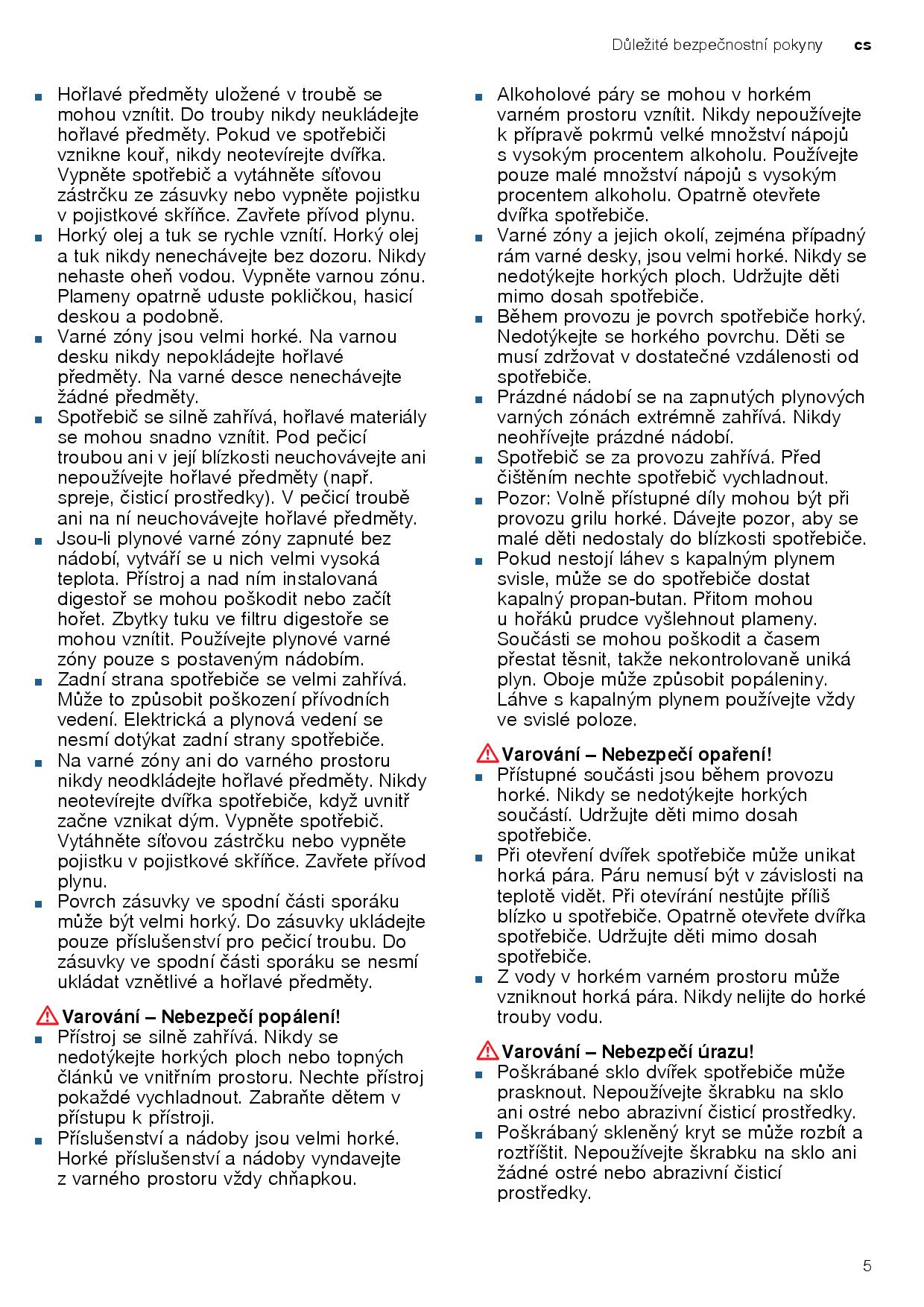 Důležité bezpečnostní pokyny cs

■ Hořlavé předměty uložené v troubě se mohou vznítit. Do trouby nikdy neukládejte hořlavé předměty. Pokud ve spotřebiči vznikne kouř, nikdy neotevírejte dvířka. Vypněte spotřebič a vytáhněte síťovou zástrčku ze zásuvky nebo vypněte pojistku v pojistkové skříňce. Zavřete přívod plynu.
■ Horký olej a tuk se rychle vznítí. Horký olej a tuk nikdy nenechávejte bez dozoru. Nikdy nehaste oheň vodou. Vypněte varnou zónu. Plameny opatrně uduste pokličkou, hasicí deskou a podobně.
■ Varné zóny jsou velmi horké. Na varnou desku nikdy nepokládejte hořlavé předměty. Na varné desce nenechávejte žádné předměty.
■ Spotřebič se silně zahřívá, hořlavé materiály se mohou snadno vznítit. Pod pečicí troubou ani v její blízkosti neuchovávejte ani nepoužívejte hořlavé předměty (např. spreje, čisticí prostředky). V pečicí troubě ani na ní neuchovávejte hořlavé předměty.
■ Jsou-li plynové varné zóny zapnuté bez nádobí, vytváří se u nich velmi vysoká teplota. Přístroj a nad ním instalovaná digestoř se mohou poškodit nebo začít hořet. Zbytky tuku ve filtru digestoře se mohou vznítit. Používejte plynové varné zóny pouze s postaveným nádobím.
■ Zadní strana spotřebiče se velmi zahřívá. Může to způsobit poškození přívodních vedení. Elektrická a plynová vedení se nesmí dotýkat zadní strany spotřebiče.
■ Na varné zóny ani do varného prostoru nikdy neodkládejte hořlavé předměty. Nikdy neotevírejte dvířka spotřebiče, když uvnitř začne vznikat dým. Vypněte spotřebič. Vytáhněte síťovou zástrčku nebo vypněte pojistku v pojistkové skříňce. Zavřete přívod plynu.
■ Povrch zásuvky ve spodní části sporáku může být velmi horký. Do zásuvky ukládejte pouze příslušenství pro pečicí troubu. Do zásuvky ve spodní části sporáku se nesmí ukládat vznětlivé a hořlavé předměty.

Varování – Nebezpečí popálení!
■ Přístroj se silně zahřívá. Nikdy se nedotýkejte horkých ploch nebo topných článků ve vnitřním prostoru. Nechte přístroj pokaždé vychladnout. Zabraňte dětem v přístupu k přístroji.
■ Příslušenství a nádoby jsou velmi horké. Horké příslušenství a nádoby vyndavejte z varného prostoru vždy chňapkou.

■ Alkoholové páry se mohou v horkém varném prostoru vznítit. Nikdy nepoužívejte k přípravě pokrmů velké množství nápojů s vysokým procentem alkoholu. Používejte pouze malé množství nápojů s vysokým procentem alkoholu. Opatrně otevřete dvířka spotřebiče.
■ Varné zóny a jejich okolí, zejména případný rám varné desky, jsou velmi horké. Nikdy se nedotýkejte horkých ploch. Udržujte děti mimo dosah spotřebiče.
■ Během provozu je povrch spotřebiče horký. Nedotýkejte se horkého povrchu. Děti se musí zdržovat v dostatečné vzdálenosti od spotřebiče.
■ Prázdné nádobí se na zapnutých plynových varných zónách extrémně zahřívá. Nikdy neohřívejte prázdné nádobí.
■ Spotřebič se za provozu zahřívá. Před čištěním nechte spotřebič vychladnout.
■ Pozor: Volně přístupné díly mohou být při provozu grilu horké. Dávejte pozor, aby se malé děti nedostaly do blízkosti spotřebiče.
■ Pokud nestojí láhev s kapalným plynem svisle, může se do spotřebiče dostat kapalný propan-butan. Přitom mohou u hořáků prudce vyšlehnout plameny. Součásti se mohou poškodit a časem přestat těsnit, takže nekontrolovaně uniká plyn. Oboje může způsobit popáleniny. Láhve s kapalným plynem používejte vždy ve svislé poloze.

Varování – Nebezpečí opaření!
■ Přístupné součásti jsou během provozu horké. Nikdy se nedotýkejte horkých součástí. Udržujte děti mimo dosah spotřebiče.
■ Při otevření dvířek spotřebiče může unikat horká pára. Páru nemusí být v závislosti na teplotě vidět. Při otevírání nestůjte příliš blízko u spotřebiče. Opatrně otevřete dvířka spotřebiče. Udržujte děti mimo dosah spotřebiče.
■ Z vody v horkém varném prostoru může vzniknout horká pára. Nikdy nelijte do horké trouby vodu.

Varování – Nebezpečí úrazu!
■ Poškrábané sklo dvířek spotřebiče může prasknout. Nepoužívejte škrabku na sklo ani ostré nebo abrazivní čisticí prostředky.
■ Poškrábaný skleněný kryt se může rozbít a roztříštit. Nepoužívejte škrabku na sklo ani žádné ostré nebo abrazivní čisticí prostředky.

5